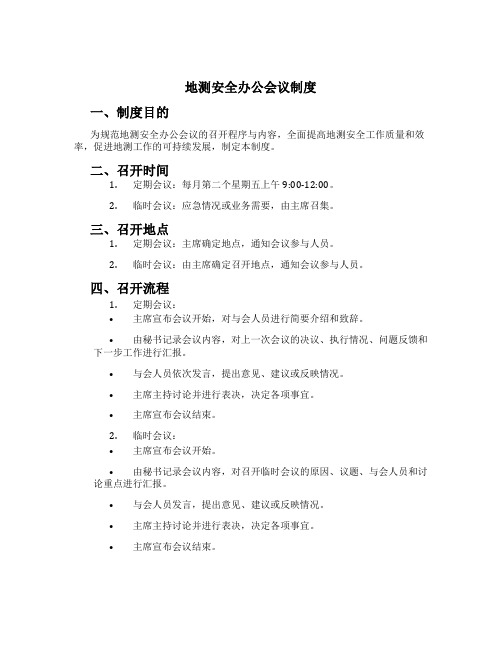 地测安全办公会议制度

一、制度目的

为规范地测安全办公会议的召开程序与内容，全面提高地测安全工作质量和效率，促进地测工作的可持续发展，制定本制度。

二、召开时间

1. 定期会议：每月第二个星期五上午 9:00-12:00。

2. 临时会议：应急情况或业务需要，由主席召集。

三、召开地点

1. 定期会议：主席确定地点，通知会议参与人员。

2. 临时会议：由主席确定召开地点，通知会议参与人员。

四、召开流程

1. 定期会议：

• 主席宣布会议开始，对与会人员进行简要介绍和致辞。

• 由秘书记录会议内容，对上一次会议的决议、执行情况、问题反馈和下一步工作进行汇报。

• 与会人员依次发言，提出意见、建议或反映情况。

• 主席主持讨论并进行表决，决定各项事宜。

• 主席宣布会议结束。

2. 临时会议：

• 主席宣布会议开始。

• 由秘书记录会议内容，对召开临时会议的原因、议题、与会人员和讨论重点进行汇报。

• 与会人员发言，提出意见、建议或反映情况。

• 主席主持讨论并进行表决，决定各项事宜。

• 主席宣布会议结束。